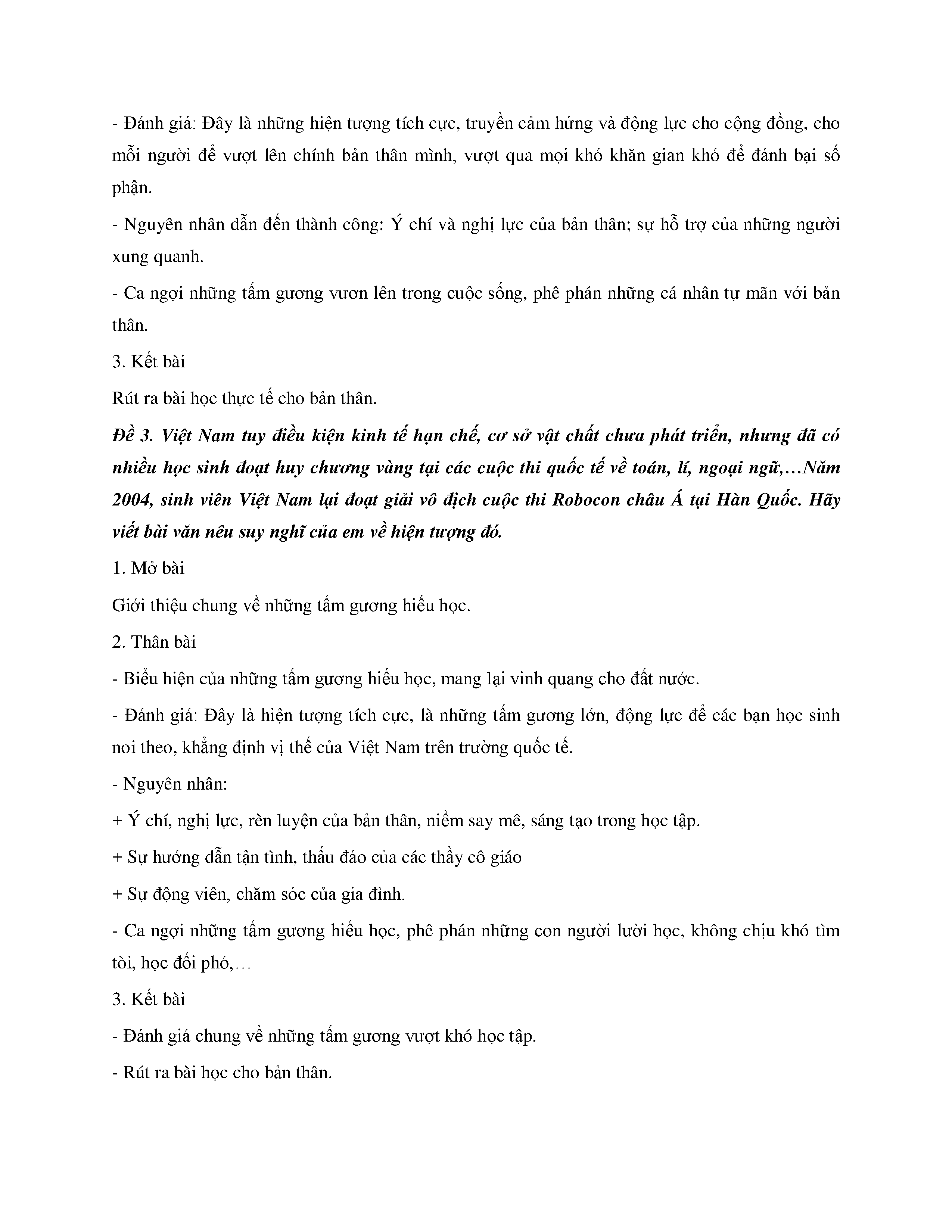 - Đánh giá: Đây là những hiện tượng tích cực, truyền cảm hứng và động lực cho cộng đồng, cho mỗi người để vượt lên chính bản thân mình, vượt qua mọi khó khăn gian khó để đánh bại số phận.

- Nguyên nhân dẫn đến thành công: Ý chí và nghị lực của bản thân; sự hỗ trợ của những người xung quanh.

- Ca ngợi những tấm gương vươn lên trong cuộc sống, phê phán những cá nhân tự mãn với bản thân.

3. Kết bài

Rút ra bài học thực tế cho bản thân.

Đề 3. Việt Nam tuy điều kiện kinh tế hạn chế, cơ sở vật chất chưa phát triển, nhưng đã có nhiều học sinh đoạt huy chương vàng tại các cuộc thi quốc tế về toán, lí, ngoại ngữ,…Năm 2004, sinh viên Việt Nam lại đoạt giải vô địch cuộc thi Robocon châu Á tại Hàn Quốc. Hãy viết bài văn nêu suy nghĩ của em về hiện tượng đó.

1. Mở bài

Giới thiệu chung về những tấm gương hiếu học.

2. Thân bài

- Biểu hiện của những tấm gương hiếu học, mang lại vinh quang cho đất nước.

- Đánh giá: Đây là hiện tượng tích cực, là những tấm gương lớn, động lực để các bạn học sinh noi theo, khẳng định vị thế của Việt Nam trên trường quốc tế.

- Nguyên nhân:

+ Ý chí, nghị lực, rèn luyện của bản thân, niềm say mê, sáng tạo trong học tập.

+ Sự hướng dẫn tận tình, thấu đáo của các thầy cô giáo

+ Sự động viên, chăm sóc của gia đình.

- Ca ngợi những tấm gương hiếu học, phê phán những con người lười học, không chịu khó tìm tòi, học đối phó,…

3. Kết bài

- Đánh giá chung về những tấm gương vượt khó học tập.

- Rút ra bài học cho bản thân.